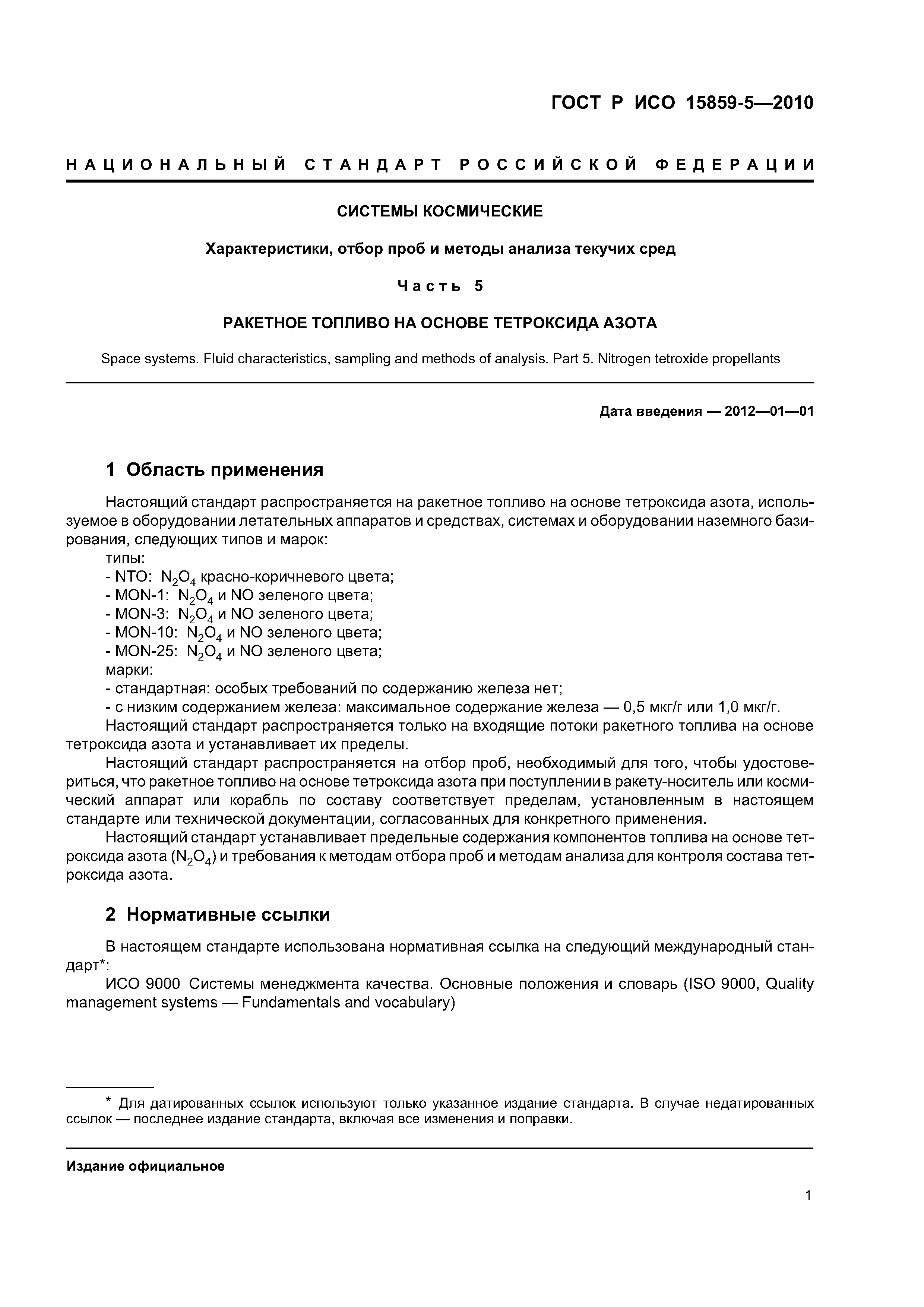 ГОСТ Р ИСО 15859-5—2010

НАЦИОНАЛЬНЫЙ СТАНДАРТ РОССИЙСКОЙ ФЕДЕРАЦИИ

СИСТЕМЫ КОСМИЧЕСКИЕ

Характеристики, отбор проб и методы анализа текучих сред

Часть 5

РАКЕТНОЕ ТОПЛИВО НА ОСНОВЕ ТЕТРОКСИДА АЗОТА

Space systems. Fluid characteristics, sampling and methods of analysis. Part 5. Nitrogen tetroxide propellants

Дата введения — 2012—01—01

1 Область применения

Настоящий стандарт распространяется на ракетное топливо на основе тетроксида азота, используемое в оборудовании летательных аппаратов и средствах, системах и оборудовании наземного базирования, следующих типов и марок:
типы:
- NTO: $N_2O_4$ красно-коричневого цвета;
- MON-1: $N_2O_4$ и NO зеленого цвета;
- MON-3: $N_2O_4$ и NO зеленого цвета;
- MON-10: $N_2O_4$ и NO зеленого цвета;
- MON-25: $N_2O_4$ и NO зеленого цвета;
марки:
- стандартная: особых требований по содержанию железа нет;
- с низким содержанием железа: максимальное содержание железа — 0,5 мкг/г или 1,0 мкг/г.
Настоящий стандарт распространяется только на входящие потоки ракетного топлива на основе тетроксида азота и устанавливает их пределы.
Настоящий стандарт распространяется на отбор проб, необходимый для того, чтобы удостовериться, что ракетное топливо на основе тетроксида азота при поступлении в ракету-носитель или космический аппарат или корабль по составу соответствует пределам, установленным в настоящем стандарте или технической документации, согласованных для конкретного применения.
Настоящий стандарт устанавливает предельные содержания компонентов топлива на основе тетроксида азота ($N_2O_4$) и требования к методам отбора проб и методам анализа для контроля состава тетроксида азота.

2 Нормативные ссылки

В настоящем стандарте использована нормативная ссылка на следующий международный стандарт*:
ИСО 9000 Системы менеджмента качества. Основные положения и словарь (ISO 9000, Quality management systems — Fundamentals and vocabulary)

* Для датированных ссылок используют только указанное издание стандарта. В случае недатированных ссылок — последнее издание стандарта, включая все изменения и поправки.

Издание официальное

1